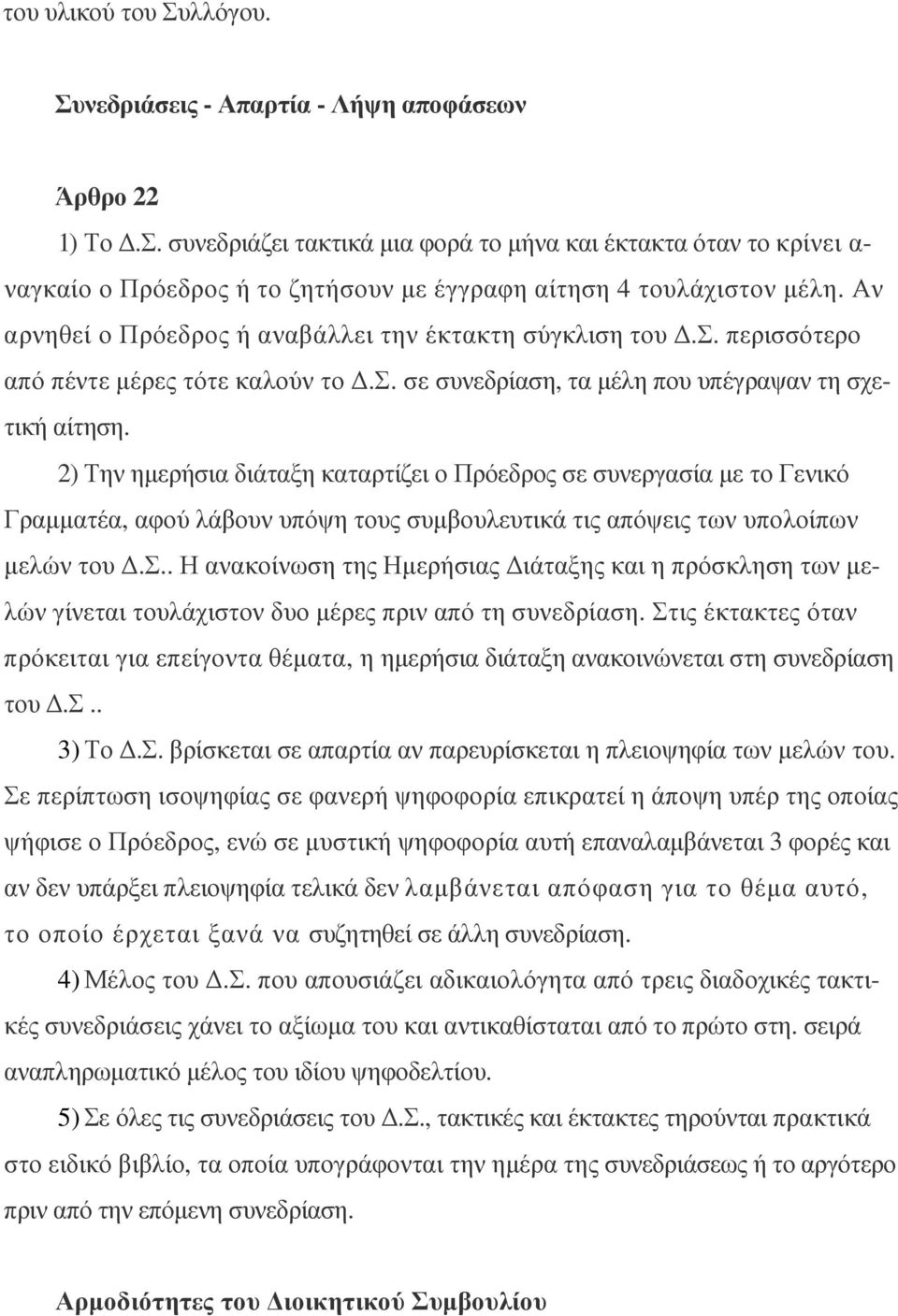 του υλικού του Συλλόγου.

Συνεδριάσεις - Απαρτία - Λήψη αποφάσεων

Άρθρο 22

1) Το Δ.Σ. συνεδριάζει τακτικά μια φορά το μήνα και έκτακτα όταν το κρίνει αναγκαίο ο Πρόεδρος ή το ζητήσουν με έγγραφη αίτηση 4 τουλάχιστον μέλη. Αν αρνηθεί ο Πρόεδρος ή αναβάλλει την έκτακτη σύγκλιση του Δ.Σ. περισσότερο από πέντε μέρες τότε καλούν το Δ.Σ. σε συνεδρίαση, τα μέλη που υπέγραψαν τη σχετική αίτηση.

2) Την ημερήσια διάταξη καταρτίζει ο Πρόεδρος σε συνεργασία με το Γενικό Γραμματέα, αφού λάβουν υπόψη τους συμβουλευτικά τις απόψεις των υπολοίπων μελών του Δ.Σ.. Η ανακοίνωση της Ημερήσιας Διάταξης και η πρόσκληση των μελών γίνεται τουλάχιστον δυο μέρες πριν από τη συνεδρίαση. Στις έκτακτες όταν πρόκειται για επείγοντα θέματα, η ημερήσια διάταξη ανακοινώνεται στη συνεδρίαση του Δ.Σ..

3) Το Δ.Σ. βρίσκεται σε απαρτία αν παρευρίσκεται η πλειοψηφία των μελών του. Σε περίπτωση ισοψηφίας σε φανερή ψηφοφορία επικρατεί η άποψη υπέρ της οποίας ψήφισε ο Πρόεδρος, ενώ σε μυστική ψηφοφορία αυτή επαναλαμβάνεται 3 φορές και αν δεν υπάρξει πλειοψηφία τελικά δεν λαμβάνεται απόφαση για το θέμα αυτό, το οποίο έρχεται ξανά να συζητηθεί σε άλλη συνεδρίαση.

4) Μέλος του Δ.Σ. που απουσιάζει αδικαιολόγητα από τρεις διαδοχικές τακτικές συνεδριάσεις χάνει το αξίωμα του και αντικαθίσταται από το πρώτο στη. σειρά αναπληρωματικό μέλος του ιδίου ψηφοδελτίου.

5) Σε όλες τις συνεδριάσεις του Δ.Σ., τακτικές και έκτακτες τηρούνται πρακτικά στο ειδικό βιβλίο, τα οποία υπογράφονται την ημέρα της συνεδριάσεως ή το αργότερο πριν από την επόμενη συνεδρίαση.

Αρμοδιότητες του Διοικητικού Συμβουλίου